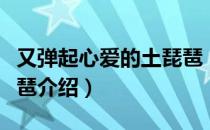 又弹起心爱的土琵琶

琶介绍）